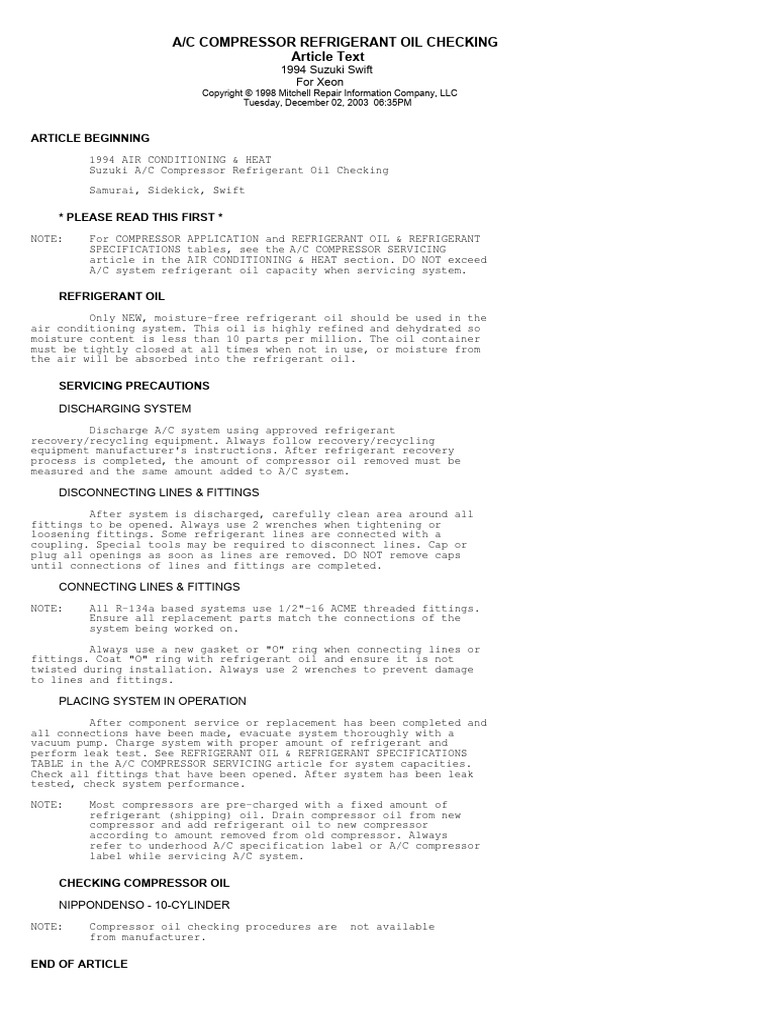 A/C COMPRESSOR REFRIGERANT OIL CHECKING
Article Text
1994 Suzuki Swift
For Xeon
Copyright © 1998 Mitchell Repair Information Company, LLC
Tuesday, December 02, 2003 06:35PM

ARTICLE BEGINNING

1994 AIR CONDITIONING & HEAT
Suzuki A/C Compressor Refrigerant Oil Checking

Samurai, Sidekick, Swift

* PLEASE READ THIS FIRST *

NOTE: For COMPRESSOR APPLICATION and REFRIGERANT OIL & REFRIGERANT SPECIFICATIONS tables, see the A/C COMPRESSOR SERVICING article in the AIR CONDITIONING & HEAT section. DO NOT exceed A/C system refrigerant oil capacity when servicing system.

REFRIGERANT OIL

Only NEW, moisture-free refrigerant oil should be used in the air conditioning system. This oil is highly refined and dehydrated so moisture content is less than 10 parts per million. The oil container must be tightly closed at all times when not in use, or moisture from the air will be absorbed into the refrigerant oil.

SERVICING PRECAUTIONS

DISCHARGING SYSTEM

Discharge A/C system using approved refrigerant recovery/recycling equipment. Always follow recovery/recycling equipment manufacturer's instructions. After refrigerant recovery process is completed, the amount of compressor oil removed must be measured and the same amount added to A/C system.

DISCONNECTING LINES & FITTINGS

After system is discharged, carefully clean area around all fittings to be opened. Always use 2 wrenches when tightening or loosening fittings. Some refrigerant lines are connected with a coupling. Special tools may be required to disconnect lines. Cap or plug all openings as soon as lines are removed. DO NOT remove caps until connections of lines and fittings are completed.

CONNECTING LINES & FITTINGS

NOTE: All R-134a based systems use 1/2"-16 ACME threaded fittings. Ensure all replacement parts match the connections of the system being worked on.

Always use a new gasket or "O" ring when connecting lines or fittings. Coat "O" ring with refrigerant oil and ensure it is not twisted during installation. Always use 2 wrenches to prevent damage to lines and fittings.

PLACING SYSTEM IN OPERATION

After component service or replacement has been completed and all connections have been made, evacuate system thoroughly with a vacuum pump. Charge system with proper amount of refrigerant and perform leak test. See REFRIGERANT OIL & REFRIGERANT SPECIFICATIONS TABLE in the A/C COMPRESSOR SERVICING article for system capacities. Check all fittings that have been opened. After system has been leak tested, check system performance.

NOTE: Most compressors are pre-charged with a fixed amount of refrigerant (shipping) oil. Drain compressor oil from new compressor and add refrigerant oil to new compressor according to amount removed from old compressor. Always refer to underhood A/C specification label or A/C compressor label while servicing A/C system.

CHECKING COMPRESSOR OIL

NIPPONDENSO - 10-CYLINDER

NOTE: Compressor oil checking procedures are not available from manufacturer.

END OF ARTICLE